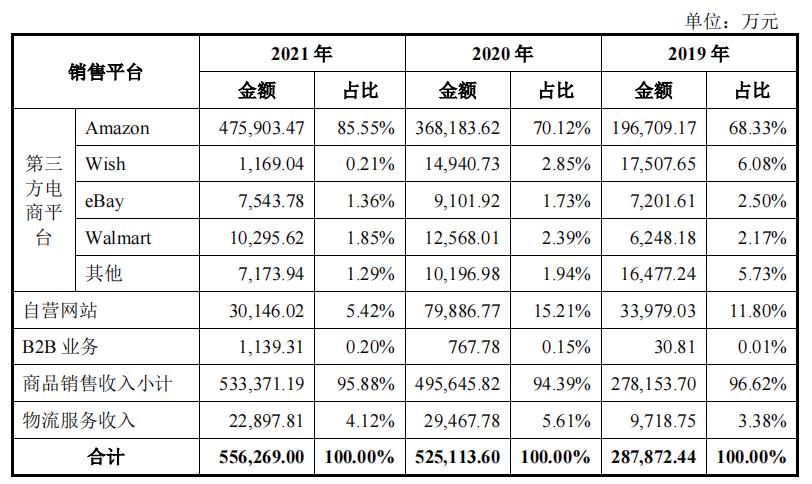 单位：万元

| 销售平台 | | 2021 年 | | 2020 年 | | 2019 年 | |
|---|---|---|---|---|---|---|---|
| | | 金额 | 占比 | 金额 | 占比 | 金额 | 占比 |
| 第三方电商平台 | Amazon | 475,903.47 | 85.55% | 368,183.62 | 70.12% | 196,709.17 | 68.33% |
| | Wish | 1,169.04 | 0.21% | 14,940.73 | 2.85% | 17,507.65 | 6.08% |
| | eBay | 7,543.78 | 1.36% | 9,101.92 | 1.73% | 7,201.61 | 2.50% |
| | Walmart | 10,295.62 | 1.85% | 12,568.01 | 2.39% | 6,248.18 | 2.17% |
| | 其他 | 7,173.94 | 1.29% | 10,196.98 | 1.94% | 16,477.24 | 5.73% |
| 自营网站 | | 30,146.02 | 5.42% | 79,886.77 | 15.21% | 33,979.03 | 11.80% |
| B2B 业务 | | 1,139.31 | 0.20% | 767.78 | 0.15% | 30.81 | 0.01% |
| 商品销售收入小计 | | 533,371.19 | 95.88% | 495,645.82 | 94.39% | 278,153.70 | 96.62% |
| 物流服务收入 | | 22,897.81 | 4.12% | 29,467.78 | 5.61% | 9,718.75 | 3.38% |
| 合计 | | 556,269.00 | 100.00% | 525,113.60 | 100.00% | 287,872.44 | 100.00% |